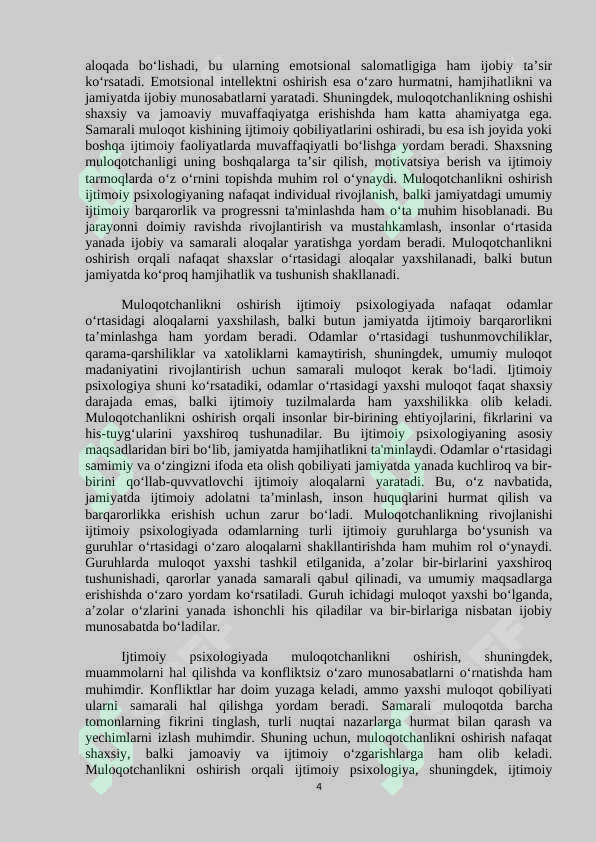 aloqada bo'lishadi, bu ularning emotsional salomatligiga ham ijobiy ta'sir ko'rsatadi. Emotsional intellektni oshirish esa o'zaro hurmatni, hamjihatlikni va jamiyatda ijobiy munosabatlarni yaratadi. Shuningdek, muloqotchanlikning oshishi shaxsiy va jamoaviy muvaffaqiyatga erishishda ham katta ahamiyatga ega. Samarali muloqot kishining ijtimoiy qobiliyatlarini oshiradi, bu esa ish joyida yoki boshqa ijtimoiy faoliyatlarda muvaffaqiyatli bo'lishga yordam beradi. Shaxsning muloqotchanligi uning boshqalarga ta'sir qilish, motivatsiya berish va ijtimoiy tarmoqlarda o'z o'rnini topishda muhim rol o'ynaydi. Muloqotchanlikni oshirish ijtimoiy psixologiyaning nafaqat individual rivojlanish, balki jamiyatdagi umumiy ijtimoiy barqarorlik va progressni ta'minlashda ham o'ta muhim hisoblanadi. Bu jarayonni doimiy ravishda rivojlantirish va mustahkamlash, insonlar o'rtasida yanada ijobiy va samarali aloqalar yaratishga yordam beradi. Muloqotchanlikni oshirish orqali nafaqat shaxslar o'rtasidagi aloqalar yaxshilanadi, balki butun jamiyatda ko'proq hamjihatlik va tushunish shakllanadi.

Muloqotchanlikni oshirish ijtimoiy psixologiyada nafaqat odamlar o'rtasidagi aloqalarni yaxshilash, balki butun jamiyatda ijtimoiy barqarorlikni ta'minlashga ham yordam beradi. Odamlar o'rtasidagi tushunmovchiliklar, qarama-qarshiliklar va xatoliklarni kamaytirish, shuningdek, umumiy muloqot madaniyatini rivojlantirish uchun samarali muloqot kerak bo'ladi. Ijtimoiy psixologiya shuni ko'rsatadiki, odamlar o'rtasidagi yaxshi muloqot faqat shaxsiy darajada emas, balki ijtimoiy tuzilmalarda ham yaxshilikka olib keladi. Muloqotchanlikni oshirish orqali insonlar bir-birining ehtiyojlarini, fikrlarini va his-tuyg'ularini yaxshiroq tushunadilar. Bu ijtimoiy psixologiyaning asosiy maqsadlaridan biri bo'lib, jamiyatda hamjihatlikni ta'minlaydi. Odamlar o'rtasidagi samimiy va o'zingizni ifoda eta olish qobiliyati jamiyatda yanada kuchliroq va bir-birini qo'llab-quvvatlovchi ijtimoiy aloqalarni yaratadi. Bu, o'z navbatida, jamiyatda ijtimoiy adolatni ta'minlash, inson huquqlarini hurmat qilish va barqarorlikka erishish uchun zarur bo'ladi. Muloqotchanlikning rivojlanishi ijtimoiy psixologiyada odamlarning turli ijtimoiy guruhlarga bo'ysunish va guruhlar o'rtasidagi o'zaro aloqalarni shakllantirishda ham muhim rol o'ynaydi. Guruhlarda muloqot yaxshi tashkil etilganida, a'zolar bir-birlarini yaxshiroq tushunishadi, qarorlar yanada samarali qabul qilinadi, va umumiy maqsadlarga erishishda o'zaro yordam ko'rsatiladi. Guruh ichidagi muloqot yaxshi bo'lganda, a'zolar o'zlarini yanada ishonchli his qiladilar va bir-birlariga nisbatan ijobiy munosabatda bo'ladilar.

Ijtimoiy psixologiyada muloqotchanlikni oshirish, shuningdek, muammolarni hal qilishda va konfliktsiz o'zaro munosabatlarni o'rnatishda ham muhimdir. Konfliktlar har doim yuzaga keladi, ammo yaxshi muloqot qobiliyati ularni samarali hal qilishga yordam beradi. Samarali muloqotda barcha tomonlarning fikrini tinglash, turli nuqtai nazarlarga hurmat bilan qarash va yechimlarni izlash muhimdir. Shuning uchun, muloqotchanlikni oshirish nafaqat shaxsiy, balki jamoaviy va ijtimoiy o'zgarishlarga ham olib keladi. Muloqotchanlikni oshirish orqali ijtimoiy psixologiya, shuningdek, ijtimoiy

4